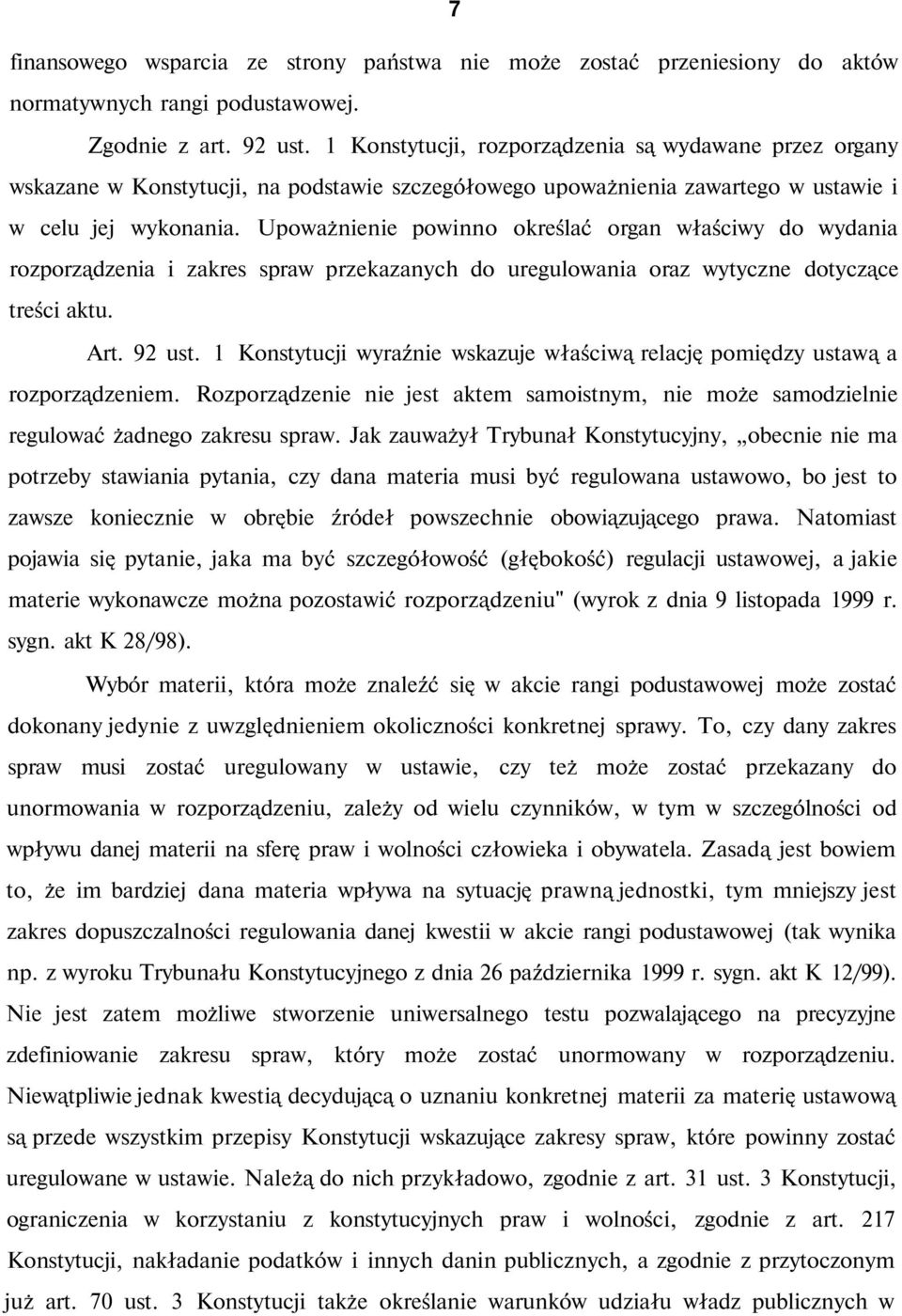 7

finansowego wsparcia ze strony państwa nie może zostać przeniesiony do aktów normatywnych rangi podustawowej.

Zgodnie z art. 92 ust. 1 Konstytucji, rozporządzenia są wydawane przez organy wskazane w Konstytucji, na podstawie szczegółowego upoważnienia zawartego w ustawie i w celu jej wykonania. Upoważnienie powinno określać organ właściwy do wydania rozporządzenia i zakres spraw przekazanych do uregulowania oraz wytyczne dotyczące treści aktu.

Art. 92 ust. 1 Konstytucji wyraźnie wskazuje właściwą relację pomiędzy ustawą a rozporządzeniem. Rozporządzenie nie jest aktem samoistnym, nie może samodzielnie regulować żadnego zakresu spraw. Jak zauważył Trybunał Konstytucyjny, „obecnie nie ma potrzeby stawiania pytania, czy dana materia musi być regulowana ustawowo, bo jest to zawsze koniecznie w obrębie źródeł powszechnie obowiązującego prawa. Natomiast pojawia się pytanie, jaka ma być szczegółowość (głębokość) regulacji ustawowej, a jakie materie wykonawcze można pozostawić rozporządzeniu" (wyrok z dnia 9 listopada 1999 r. sygn. akt K 28/98).

Wybór materii, która może znaleźć się w akcie rangi podustawowej może zostać dokonany jedynie z uwzględnieniem okoliczności konkretnej sprawy. To, czy dany zakres spraw musi zostać uregulowany w ustawie, czy też może zostać przekazany do unormowania w rozporządzeniu, zależy od wielu czynników, w tym w szczególności od wpływu danej materii na sferę praw i wolności człowieka i obywatela. Zasadą jest bowiem to, że im bardziej dana materia wpływa na sytuację prawną jednostki, tym mniejszy jest zakres dopuszczalności regulowania danej kwestii w akcie rangi podustawowej (tak wynika np. z wyroku Trybunału Konstytucyjnego z dnia 26 października 1999 r. sygn. akt K 12/99). Nie jest zatem możliwe stworzenie uniwersalnego testu pozwalającego na precyzyjne zdefiniowanie zakresu spraw, który może zostać unormowany w rozporządzeniu. Niewątpliwie jednak kwestią decydującą o uznaniu konkretnej materii za materię ustawową są przede wszystkim przepisy Konstytucji wskazujące zakresy spraw, które powinny zostać uregulowane w ustawie. Należą do nich przykładowo, zgodnie z art. 31 ust. 3 Konstytucji, ograniczenia w korzystaniu z konstytucyjnych praw i wolności, zgodnie z art. 217 Konstytucji, nakładanie podatków i innych danin publicznych, a zgodnie z przytoczonym już art. 70 ust. 3 Konstytucji także określanie warunków udziału władz publicznych w